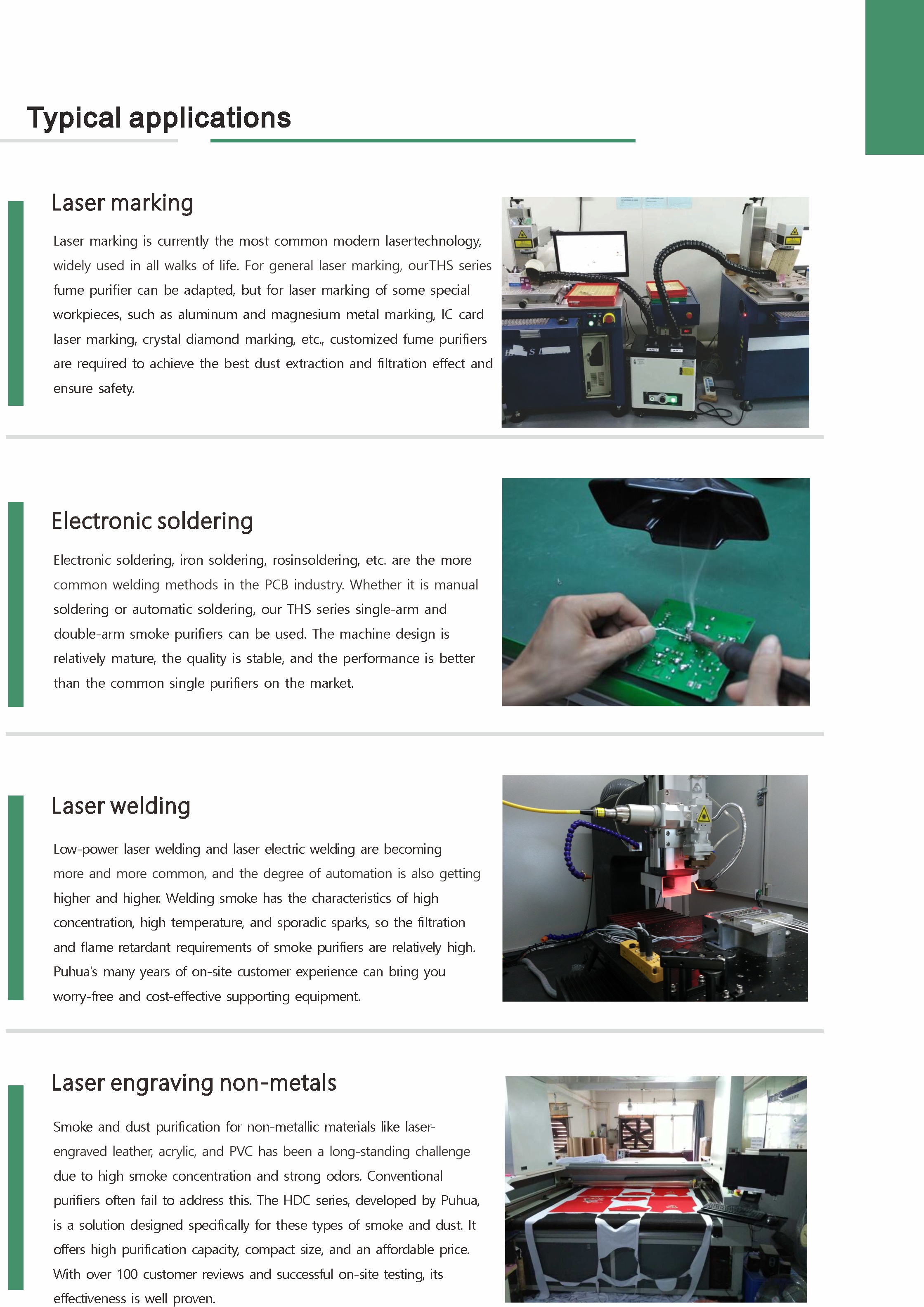 Typical applications

Laser marking

Laser marking is currently the most common modern lasertechnology, widely used in all walks of life. For general laser marking, ourTHS series fume purifier can be adapted, but for laser marking of some special workpieces, such as aluminum and magnesium metal marking, IC card laser marking, crystal diamond marking, etc., customized fume purifiers are required to achieve the best dust extraction and filtration effect and ensure safety.

Electronic soldering

Electronic soldering, iron soldering, rosinsoldering, etc. are the more common welding methods in the PCB industry. Whether it is manual soldering or automatic soldering, our THS series single-arm and double-arm smoke purifiers can be used. The machine design is relatively mature, the quality is stable, and the performance is better than the common single purifiers on the market.

Laser welding

Low-power laser welding and laser electric welding are becoming more and more common, and the degree of automation is also getting higher and higher. Welding smoke has the characteristics of high concentration, high temperature, and sporadic sparks, so the filtration and flame retardant requirements of smoke purifiers are relatively high. Puhua's many years of on-site customer experience can bring you worry-free and cost-effective supporting equipment.

Laser engraving non-metals

Smoke and dust purification for non-metallic materials like laser-engraved leather, acrylic, and PVC has been a long-standing challenge due to high smoke concentration and strong odors. Conventional purifiers often fail to address this. The HDC series, developed by Puhua, is a solution designed specifically for these types of smoke and dust. It offers high purification capacity, compact size, and an affordable price. With over 100 customer reviews and successful on-site testing, its effectiveness is well proven.